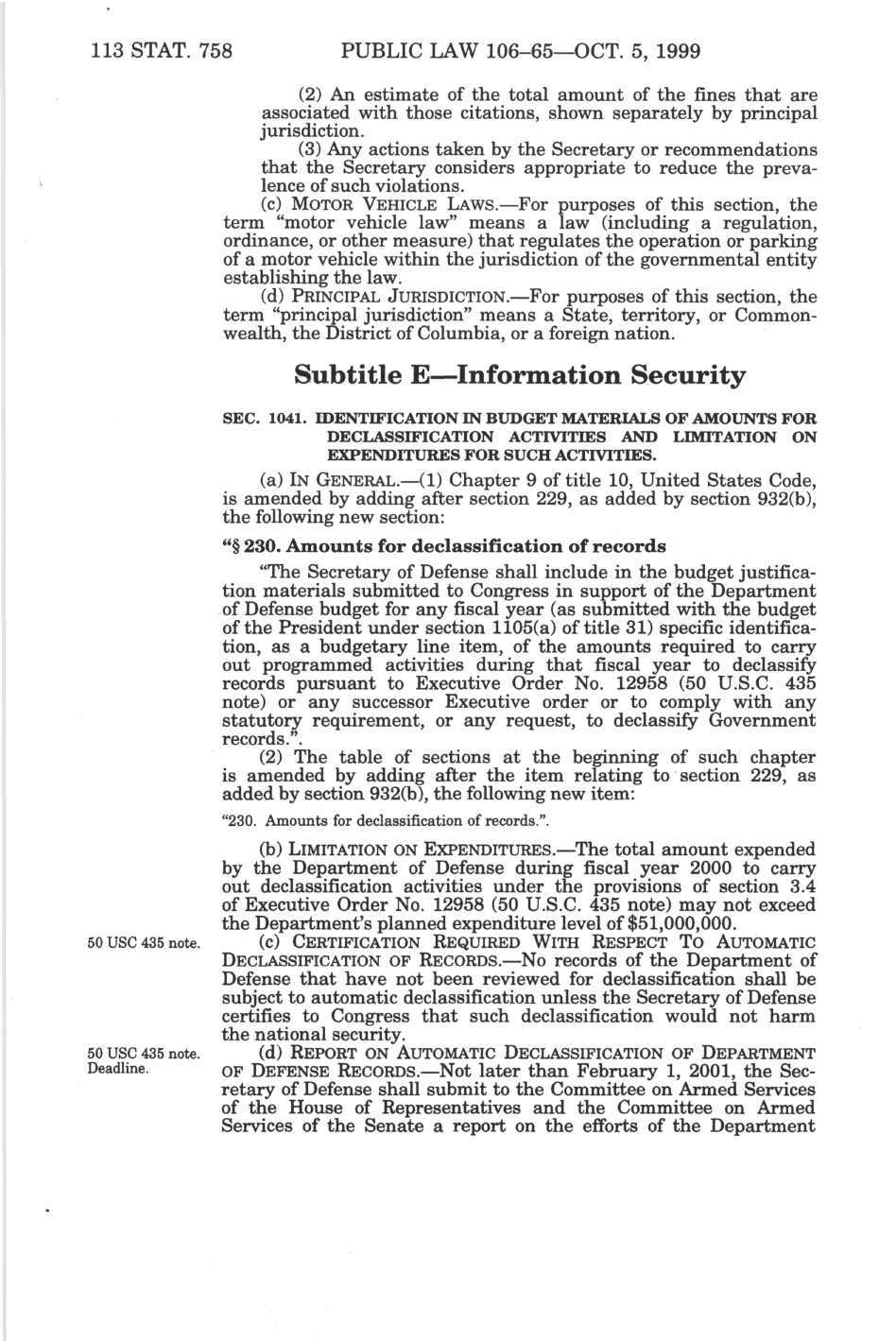 113 STAT. 758 PUBLIC LAW 106–65—OCT. 5, 1999

(2) An estimate of the total amount of the fines that are associated with those citations, shown separately by principal jurisdiction.

(3) Any actions taken by the Secretary or recommendations that the Secretary considers appropriate to reduce the prevalence of such violations.

(c) MOTOR VEHICLE LAWS.—For purposes of this section, the term "motor vehicle law" means a law (including a regulation, ordinance, or other measure) that regulates the operation or parking of a motor vehicle within the jurisdiction of the governmental entity establishing the law.

(d) PRINCIPAL JURISDICTION.—For purposes of this section, the term "principal jurisdiction" means a State, territory, or Commonwealth, the District of Columbia, or a foreign nation.

Subtitle E—Information Security

SEC. 1041. IDENTIFICATION IN BUDGET MATERIALS OF AMOUNTS FOR DECLASSIFICATION ACTIVITIES AND LIMITATION ON EXPENDITURES FOR SUCH ACTIVITIES.

(a) IN GENERAL.—(1) Chapter 9 of title 10, United States Code, is amended by adding after section 229, as added by section 932(b), the following new section:

"§ 230. Amounts for declassification of records

"The Secretary of Defense shall include in the budget justification materials submitted to Congress in support of the Department of Defense budget for any fiscal year (as submitted with the budget of the President under section 1105(a) of title 31) specific identification, as a budgetary line item, of the amounts required to carry out programmed activities during that fiscal year to declassify records pursuant to Executive Order No. 12958 (50 U.S.C. 435 note) or any successor Executive order or to comply with any statutory requirement, or any request, to declassify Government records.".

(2) The table of sections at the beginning of such chapter is amended by adding after the item relating to section 229, as added by section 932(b), the following new item:

"230. Amounts for declassification of records.".

(b) LIMITATION ON EXPENDITURES.—The total amount expended by the Department of Defense during fiscal year 2000 to carry out declassification activities under the provisions of section 3.4 of Executive Order No. 12958 (50 U.S.C. 435 note) may not exceed the Department's planned expenditure level of $51,000,000.

50 USC 435 note.

(c) CERTIFICATION REQUIRED WITH RESPECT TO AUTOMATIC DECLASSIFICATION OF RECORDS.—No records of the Department of Defense that have not been reviewed for declassification shall be subject to automatic declassification unless the Secretary of Defense certifies to Congress that such declassification would not harm the national security.

50 USC 435 note. Deadline.

(d) REPORT ON AUTOMATIC DECLASSIFICATION OF DEPARTMENT OF DEFENSE RECORDS.—Not later than February 1, 2001, the Secretary of Defense shall submit to the Committee on Armed Services of the House of Representatives and the Committee on Armed Services of the Senate a report on the efforts of the Department